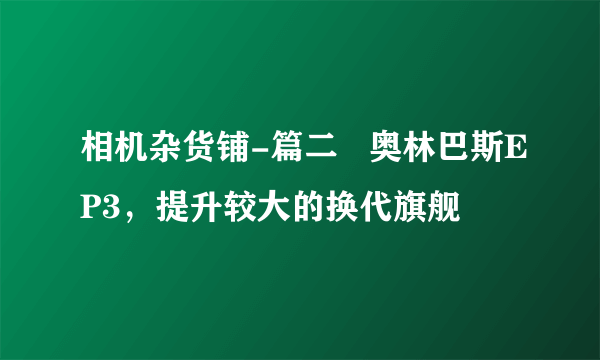 相机杂货铺-篇二　奥林巴斯EP3，提升较大的换代旗舰